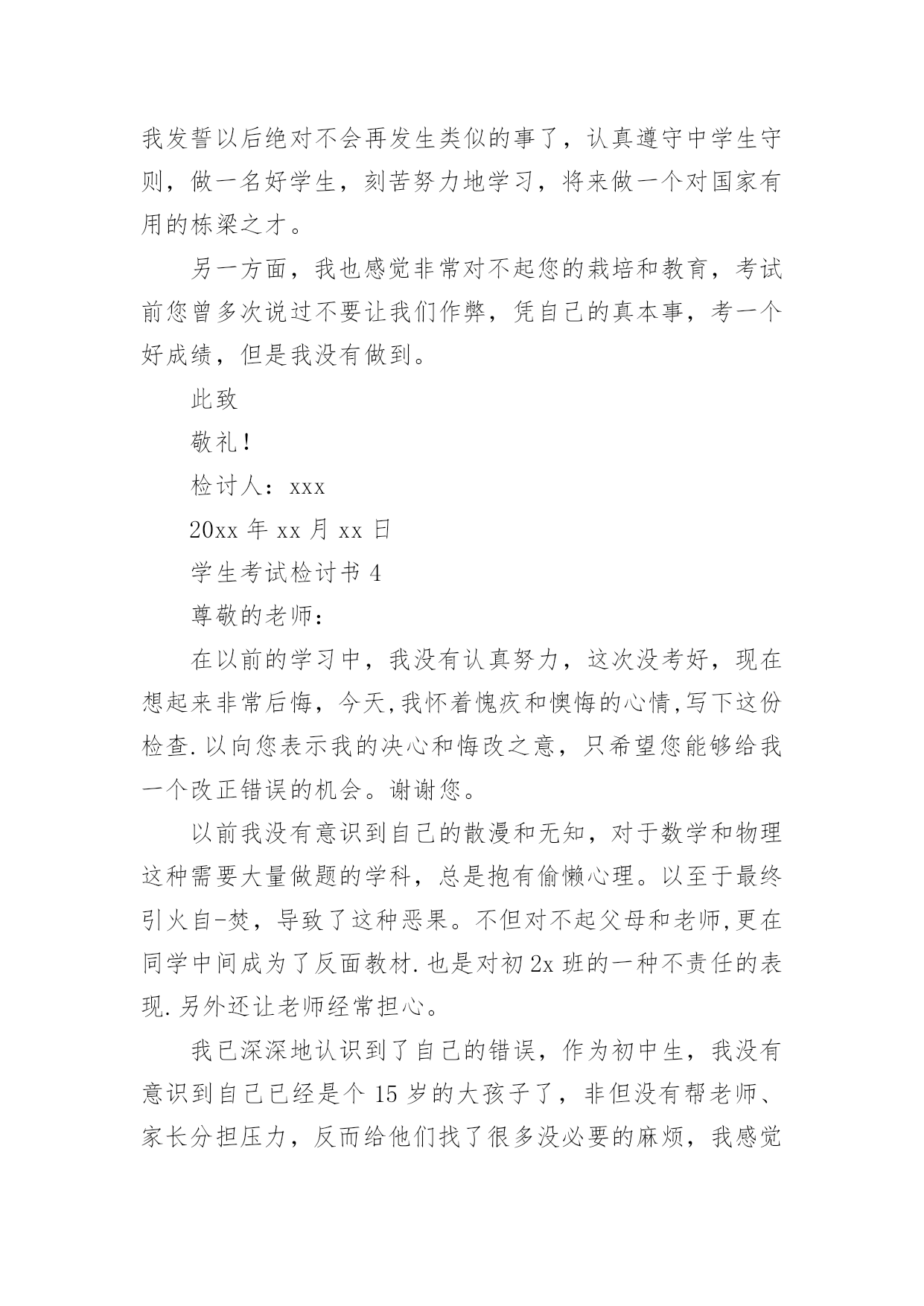 我发誓以后绝对不会再发生类似的事了，认真遵守中学生守则，做一名好学生，刻苦努力地学习，将来做一个对国家有用的栋梁之才。

另一方面，我也感觉非常对不起您的栽培和教育，考试前您曾多次说过不要让我们作弊，凭自己的真本事，考一个好成绩，但是我没有做到。

此致

敬礼！

检讨人：xxx

20xx 年 xx 月 xx 日

学生考试检讨书 4

尊敬的老师：

在以前的学习中，我没有认真努力，这次没考好，现在想起来非常后悔，今天,我怀着愧疚和懊悔的心情,写下这份检查.以向您表示我的决心和悔改之意，只希望您能够给我一个改正错误的机会。谢谢您。

以前我没有意识到自己的散漫和无知，对于数学和物理这种需要大量做题的学科，总是抱有偷懒心理。以至于最终引火自-焚，导致了这种恶果。不但对不起父母和老师,更在同学中间成为了反面教材.也是对初 2x 班的一种不责任的表现.另外还让老师经常担心。

我已深深地认识到了自己的错误，作为初中生，我没有意识到自己已经是个 15 岁的大孩子了，非但没有帮老师、家长分担压力，反而给他们找了很多没必要的麻烦，我感觉